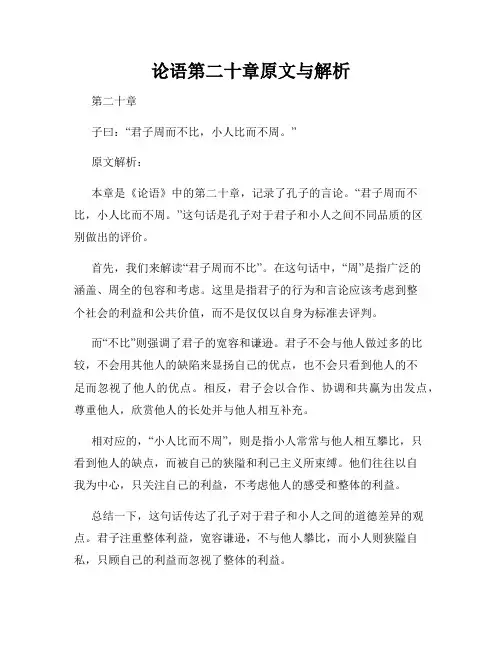 论语第二十章原文与解析

第二十章

子曰：“君子周而不比，小人比而不周。”

原文解析：

本章是《论语》中的第二十章，记录了孔子的言论。“君子周而不比，小人比而不周。”这句话是孔子对于君子和小人之间不同品质的区别做出的评价。

首先，我们来解读“君子周而不比”。在这句话中，“周”是指广泛的涵盖、周全的包容和考虑。这里是指君子的行为和言论应该考虑到整个社会的利益和公共价值，而不是仅仅以自身为标准去评判。

而“不比”则强调了君子的宽容和谦逊。君子不会与他人做过多的比较，不会用其他人的缺陷来显扬自己的优点，也不会只看到他人的不足而忽视了他人的优点。相反，君子会以合作、协调和共赢为出发点，尊重他人，欣赏他人的长处并与他人相互补充。

相对应的，“小人比而不周”，则是指小人常常与他人相互攀比，只看到他人的缺点，而被自己的狭隘和利己主义所束缚。他们往往以自我为中心，只关注自己的利益，不考虑他人的感受和整体的利益。

总结一下，这句话传达了孔子对于君子和小人之间的道德差异的观点。君子注重整体利益，宽容谦逊，不与他人攀比，而小人则狭隘自私，只顾自己的利益而忽视了整体的利益。